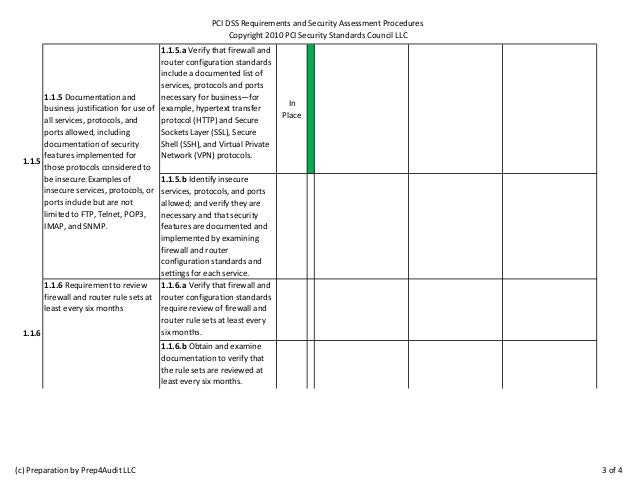 PCI DSS Requirements and Security Assessment Procedures
Copyright 2010 PCI Security Standards Council LLC

| | | | | | | | |
|---|---|---|---|---|---|---|---|
| 1.1.5 | **1.1.5** Documentation and business justification for use of all services, protocols, and ports allowed, including documentation of security features implemented for those protocols considered to be insecure. Examples of insecure services, protocols, or ports include but are not limited to FTP, Telnet, POP3, IMAP, and SNMP. | **1.1.5.a** Verify that firewall and router configuration standards include a documented list of services, protocols and ports necessary for business—for example, hypertext transfer protocol (HTTP) and Secure Sockets Layer (SSL), Secure Shell (SSH), and Virtual Private Network (VPN) protocols. | In Place | | | | |
| | | **1.1.5.b** Identify insecure services, protocols, and ports allowed; and verify they are necessary and that security features are documented and implemented by examining firewall and router configuration standards and settings for each service. | | | | | |
| 1.1.6 | **1.1.6** Requirement to review firewall and router rule sets at least every six months | **1.1.6.a** Verify that firewall and router configuration standards require review of firewall and router rule sets at least every six months. | | | | | |
| | | **1.1.6.b** Obtain and examine documentation to verify that the rule sets are reviewed at least every six months. | | | | | |

(c) Preparation by Prep4Audit LLC

3 of 4